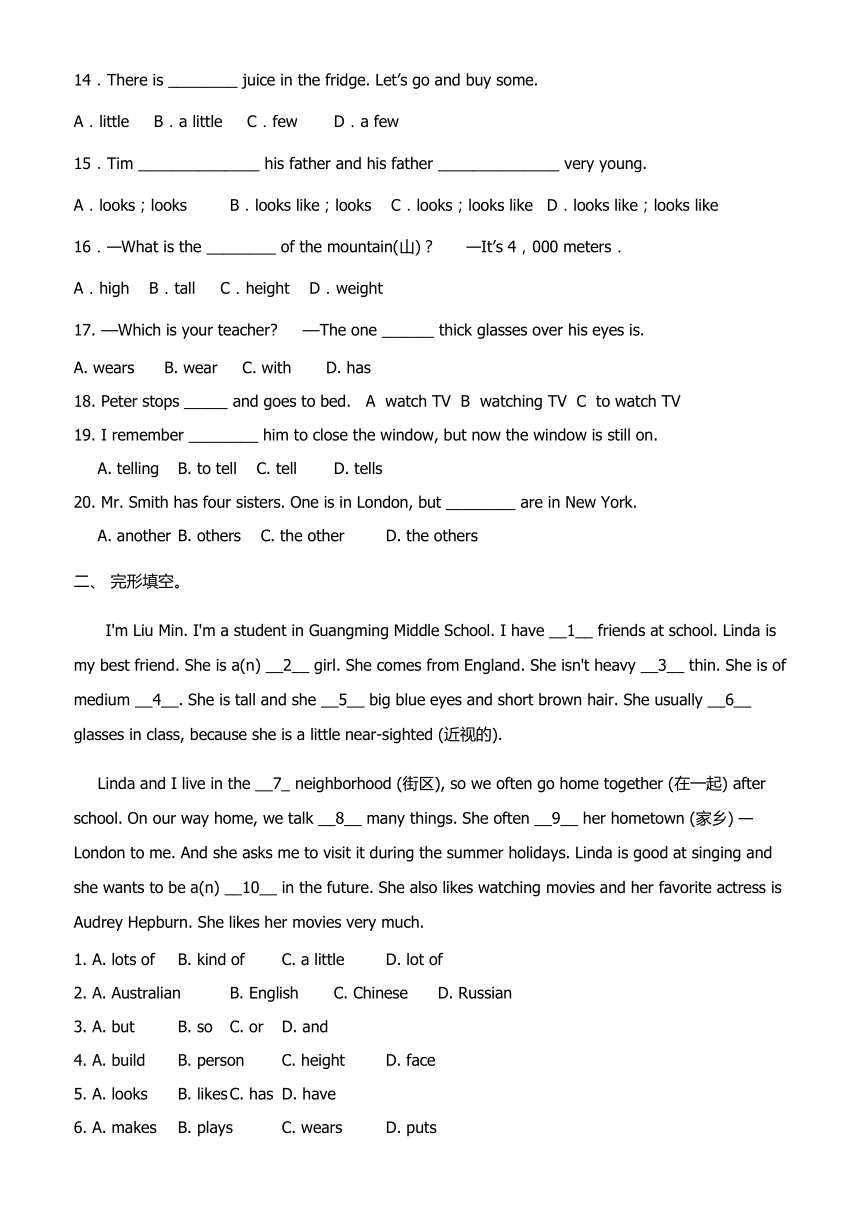 14．There is ________ juice in the fridge. Let's go and buy some.

A．little B．a little C．few D．a few

15．Tim ______________ his father and his father ______________ very young.

A．looks；looks B．looks like；looks C．looks；looks like D．looks like；looks like

16．—What is the ________ of the mountain(山)？ —It's 4，000 meters．

A．high B．tall C．height D．weight

17. —Which is your teacher? —The one ______ thick glasses over his eyes is.

A. wears B. wear C. with D. has

18. Peter stops _____ and goes to bed. A watch TV B watching TV C to watch TV

19. I remember ________ him to close the window, but now the window is still on.

A. telling B. to tell C. tell D. tells

20. Mr. Smith has four sisters. One is in London, but ________ are in New York.

A. another B. others C. the other D. the others

二、 完形填空。

I'm Liu Min. I'm a student in Guangming Middle School. I have __1__ friends at school. Linda is my best friend. She is a(n) __2__ girl. She comes from England. She isn't heavy __3__ thin. She is of medium __4__. She is tall and she __5__ big blue eyes and short brown hair. She usually __6__ glasses in class, because she is a little near-sighted (近视的).

Linda and I live in the __7_ neighborhood (街区), so we often go home together (在一起) after school. On our way home, we talk __8__ many things. She often __9__ her hometown (家乡) — London to me. And she asks me to visit it during the summer holidays. Linda is good at singing and she wants to be a(n) __10__ in the future. She also likes watching movies and her favorite actress is Audrey Hepburn. She likes her movies very much.

1. A. lots of B. kind of C. a little D. lot of

2. A. Australian B. English C. Chinese D. Russian

3. A. but B. so C. or D. and

4. A. build B. person C. height D. face

5. A. looks B. likes C. has D. have

6. A. makes B. plays C. wears D. puts